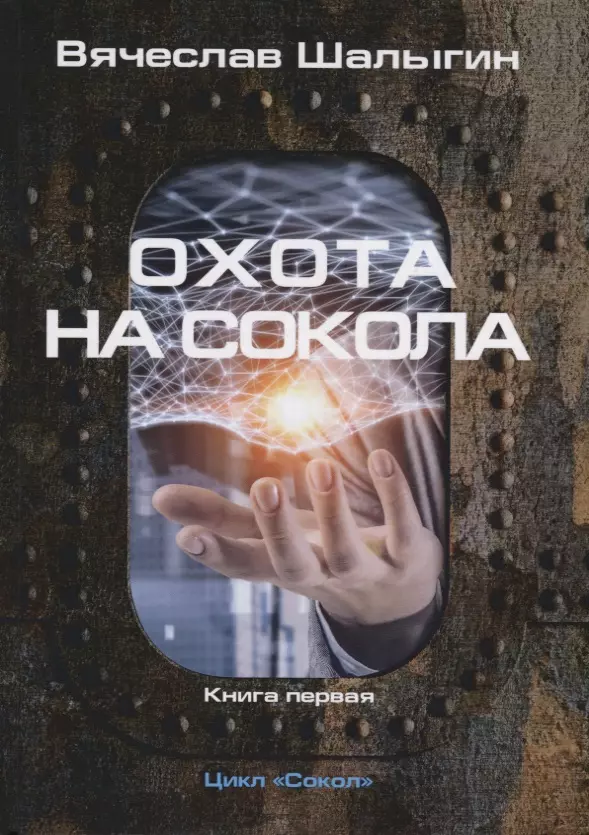 Вячеслав Шалыгин

ОХОТА НА СОКОЛА

Книга первая

Цикл «Сокол»